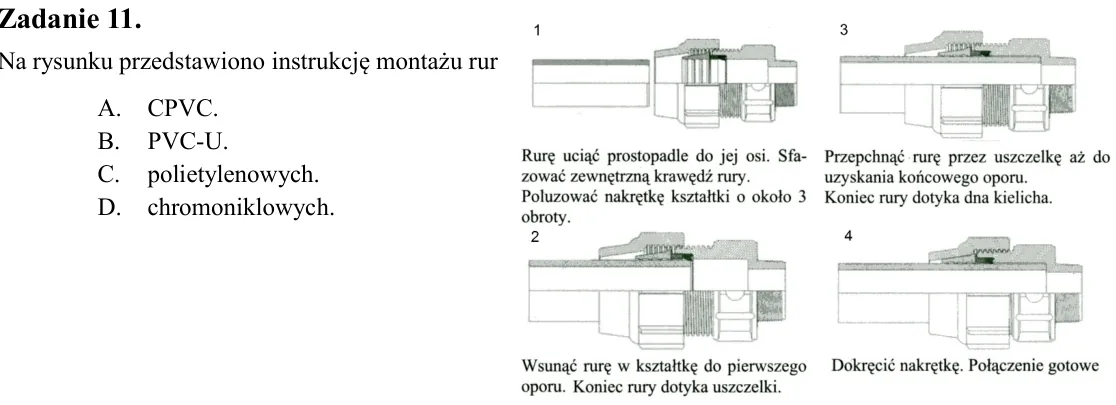 Zadanie 11.

Na rysunku przedstawiono instrukcję montażu rur

A. CPVC.
B. PVC-U.
C. polietylenowych.
D. chromoniklowych.

1

Rurę uciąć prostopadle do jej osi. Sfazować zewnętrzną krawędź rury. Poluzować nakrętkę kształtki o około 3 obroty.

2

Wsunąć rurę w kształtkę do pierwszego oporu. Koniec rury dotyka uszczelki.

3

Przepchnąć rurę przez uszczelkę aż do uzyskania końcowego oporu. Koniec rury dotyka dna kielicha.

4

Dokręcić nakrętkę. Połączenie gotowe